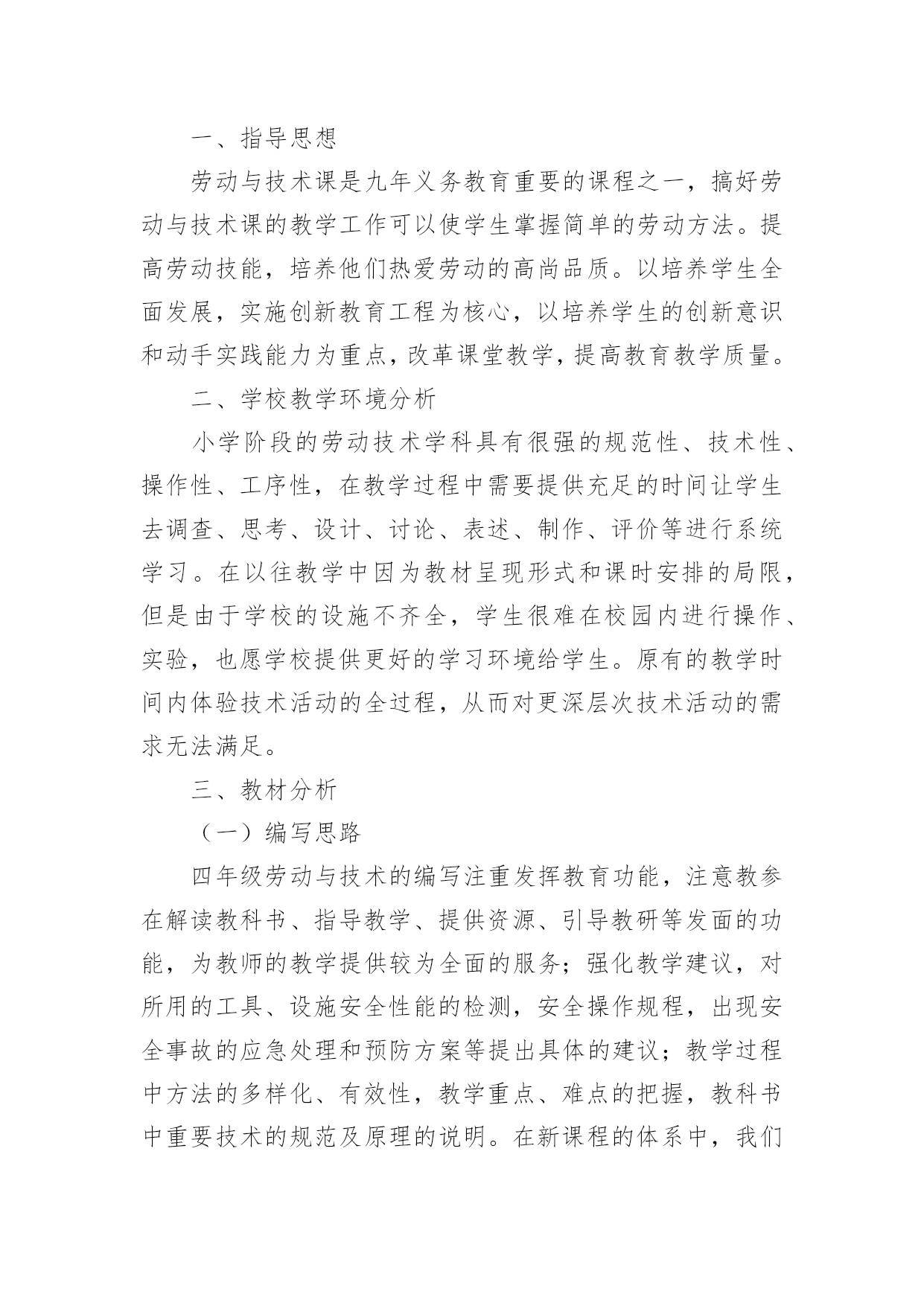 一、指导思想

劳动与技术课是九年义务教育重要的课程之一，搞好劳动与技术课的教学工作可以使学生掌握简单的劳动方法。提高劳动技能，培养他们热爱劳动的高尚品质。以培养学生全面发展，实施创新教育工程为核心，以培养学生的创新意识和动手实践能力为重点，改革课堂教学，提高教育教学质量。

二、学校教学环境分析

小学阶段的劳动技术学科具有很强的规范性、技术性、操作性、工序性，在教学过程中需要提供充足的时间让学生去调查、思考、设计、讨论、表述、制作、评价等进行系统学习。在以往教学中因为教材呈现形式和课时安排的局限，但是由于学校的设施不齐全，学生很难在校园内进行操作、实验，也愿学校提供更好的学习环境给学生。原有的教学时间内体验技术活动的全过程，从而对更深层次技术活动的需求无法满足。

三、教材分析

（一）编写思路

四年级劳动与技术的编写注重发挥教育功能，注意教参在解读教科书、指导教学、提供资源、引导教研等发面的功能，为教师的教学提供较为全面的服务；强化教学建议，对所用的工具、设施安全性能的检测，安全操作规程，出现安全事故的应急处理和预防方案等提出具体的建议；教学过程中方法的多样化、有效性，教学重点、难点的把握，教科书中重要技术的规范及原理的说明。在新课程的体系中，我们